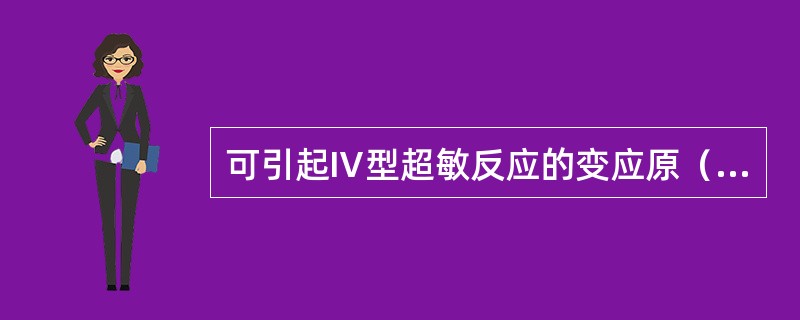 可引起Ⅳ型超敏反应的变应原（...